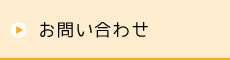 お問い合わせ